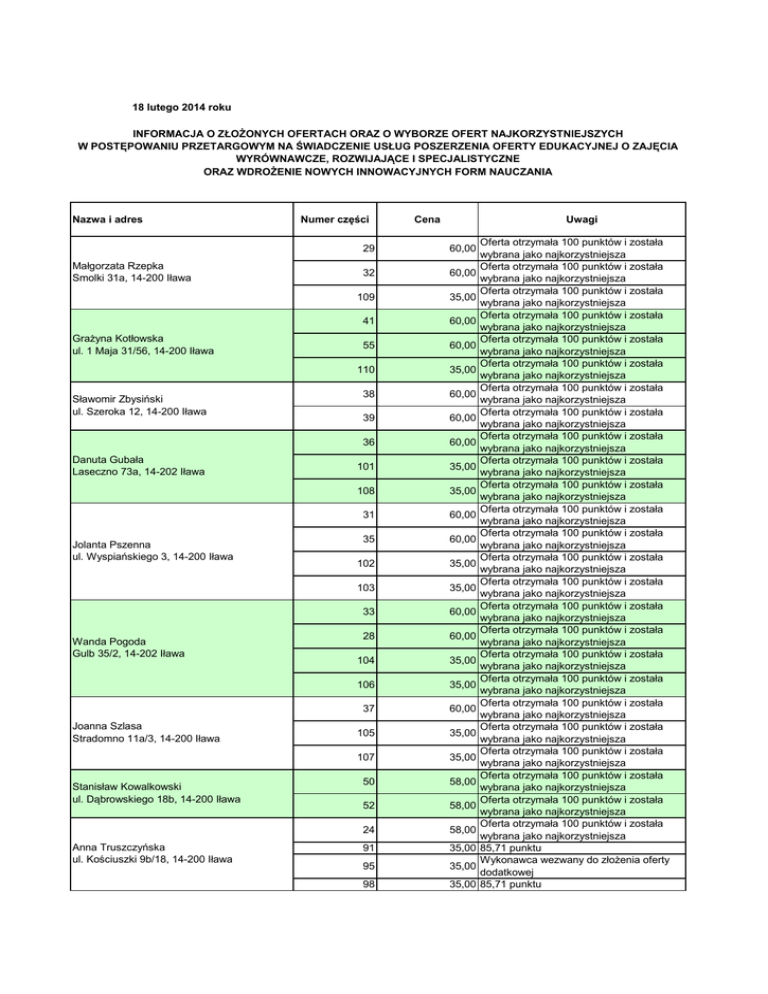 18 lutego 2014 roku

INFORMACJA O ZŁOŻONYCH OFERTACH ORAZ O WYBORZE OFERT NAJKORZYSTNIEJSZYCH W POSTĘPOWANIU PRZETARGOWYM NA ŚWIADCZENIE USŁUG POSZERZENIA OFERTY EDUKACYJNEJ O ZAJĘCIA WYRÓWNAWCZE, ROZWIJAJĄCE I SPECJALISTYCZNE ORAZ WDROŻENIE NOWYCH INNOWACYJNYCH FORM NAUCZANIA

| Nazwa i adres | Numer części | Cena | Uwagi |
|---|---|---|---|
| Małgorzata Rzepka Smolki 31a, 14-200 Iława | 29 | 60,00 | Oferta otrzymała 100 punktów i została wybrana jako najkorzystniejsza |
| | 32 | 60,00 | Oferta otrzymała 100 punktów i została wybrana jako najkorzystniejsza |
| | 109 | 35,00 | Oferta otrzymała 100 punktów i została wybrana jako najkorzystniejsza |
| Grażyna Kotłowska ul. 1 Maja 31/56, 14-200 Iława | 41 | 60,00 | Oferta otrzymała 100 punktów i została wybrana jako najkorzystniejsza |
| | 55 | 60,00 | Oferta otrzymała 100 punktów i została wybrana jako najkorzystniejsza |
| | 110 | 35,00 | Oferta otrzymała 100 punktów i została wybrana jako najkorzystniejsza |
| Sławomir Zbysiński ul. Szeroka 12, 14-200 Iława | 38 | 60,00 | Oferta otrzymała 100 punktów i została wybrana jako najkorzystniejsza |
| | 39 | 60,00 | Oferta otrzymała 100 punktów i została wybrana jako najkorzystniejsza |
| Danuta Gubała Laseczno 73a, 14-202 Iława | 36 | 60,00 | Oferta otrzymała 100 punktów i została wybrana jako najkorzystniejsza |
| | 101 | 35,00 | Oferta otrzymała 100 punktów i została wybrana jako najkorzystniejsza |
| | 108 | 35,00 | Oferta otrzymała 100 punktów i została wybrana jako najkorzystniejsza |
| Jolanta Pszenna ul. Wyspiańskiego 3, 14-200 Iława | 31 | 60,00 | Oferta otrzymała 100 punktów i została wybrana jako najkorzystniejsza |
| | 35 | 60,00 | Oferta otrzymała 100 punktów i została wybrana jako najkorzystniejsza |
| | 102 | 35,00 | Oferta otrzymała 100 punktów i została wybrana jako najkorzystniejsza |
| | 103 | 35,00 | Oferta otrzymała 100 punktów i została wybrana jako najkorzystniejsza |
| Wanda Pogoda Gulb 35/2, 14-202 Iława | 33 | 60,00 | Oferta otrzymała 100 punktów i została wybrana jako najkorzystniejsza |
| | 28 | 60,00 | Oferta otrzymała 100 punktów i została wybrana jako najkorzystniejsza |
| | 104 | 35,00 | Oferta otrzymała 100 punktów i została wybrana jako najkorzystniejsza |
| | 106 | 35,00 | Oferta otrzymała 100 punktów i została wybrana jako najkorzystniejsza |
| Joanna Szlasa Stradomno 11a/3, 14-200 Iława | 37 | 60,00 | Oferta otrzymała 100 punktów i została wybrana jako najkorzystniejsza |
| | 105 | 35,00 | Oferta otrzymała 100 punktów i została wybrana jako najkorzystniejsza |
| | 107 | 35,00 | Oferta otrzymała 100 punktów i została wybrana jako najkorzystniejsza |
| Stanisław Kowalkowski ul. Dąbrowskiego 18b, 14-200 Iława | 50 | 58,00 | Oferta otrzymała 100 punktów i została wybrana jako najkorzystniejsza |
| | 52 | 58,00 | Oferta otrzymała 100 punktów i została wybrana jako najkorzystniejsza |
| Anna Truszczyńska ul. Kościuszki 9b/18, 14-200 Iława | 24 | 58,00 | Oferta otrzymała 100 punktów i została wybrana jako najkorzystniejsza |
| | 91 | 35,00 | 85,71 punktu |
| | 95 | 35,00 | Wykonawca wezwany do złożenia oferty dodatkowej |
| | 98 | 35,00 | 85,71 punktu |